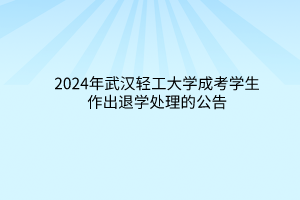 2024年武汉轻工大学成考学生作出退学处理的公告